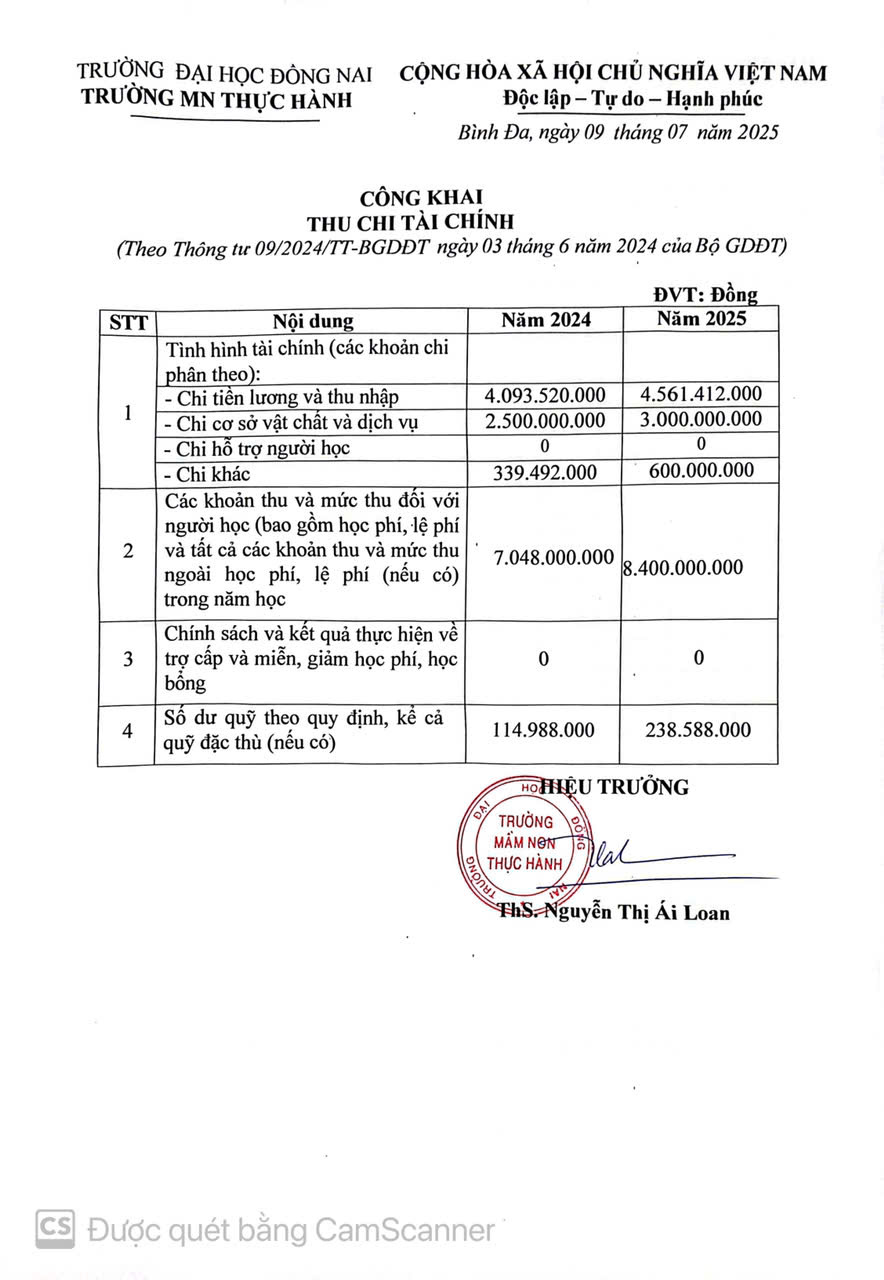 TRƯỜNG ĐẠI HỌC ĐỒNG NAI
TRƯỜNG MN THỰC HÀNH

CỘNG HÒA XÃ HỘI CHỦ NGHĨA VIỆT NAM
Độc lập – Tự do – Hạnh phúc

Bình Đa, ngày 09 tháng 07 năm 2025

CÔNG KHAI
THU CHI TÀI CHÍNH
(Theo Thông tư 09/2024/TT-BGDĐT ngày 03 tháng 6 năm 2024 của Bộ GDĐT)

ĐVT: Đồng

| STT | Nội dung | Năm 2024 | Năm 2025 |
|---|---|---|---|
| 1 | Tình hình tài chính (các khoản chi phân theo): | | |
| | - Chi tiền lương và thu nhập | 4.093.520.000 | 4.561.412.000 |
| | - Chi cơ sở vật chất và dịch vụ | 2.500.000.000 | 3.000.000.000 |
| | - Chi hỗ trợ người học | 0 | 0 |
| | - Chi khác | 339.492.000 | 600.000.000 |
| 2 | Các khoản thu và mức thu đối với người học (bao gồm học phí, lệ phí và tất cả các khoản thu và mức thu ngoài học phí, lệ phí (nếu có) trong năm học | 7.048.000.000 | 8.400.000.000 |
| 3 | Chính sách và kết quả thực hiện về trợ cấp và miễn, giảm học phí, học bổng | 0 | 0 |
| 4 | Số dư quỹ theo quy định, kể cả quỹ đặc thù (nếu có) | 114.988.000 | 238.588.000 |

HIỆU TRƯỞNG

TRƯỜNG ĐẠI HỌC ĐỒNG NAI
TRƯỜNG MẦM NON THỰC HÀNH

ThS. Nguyễn Thị Ái Loan

CS Được quét bằng CamScanner